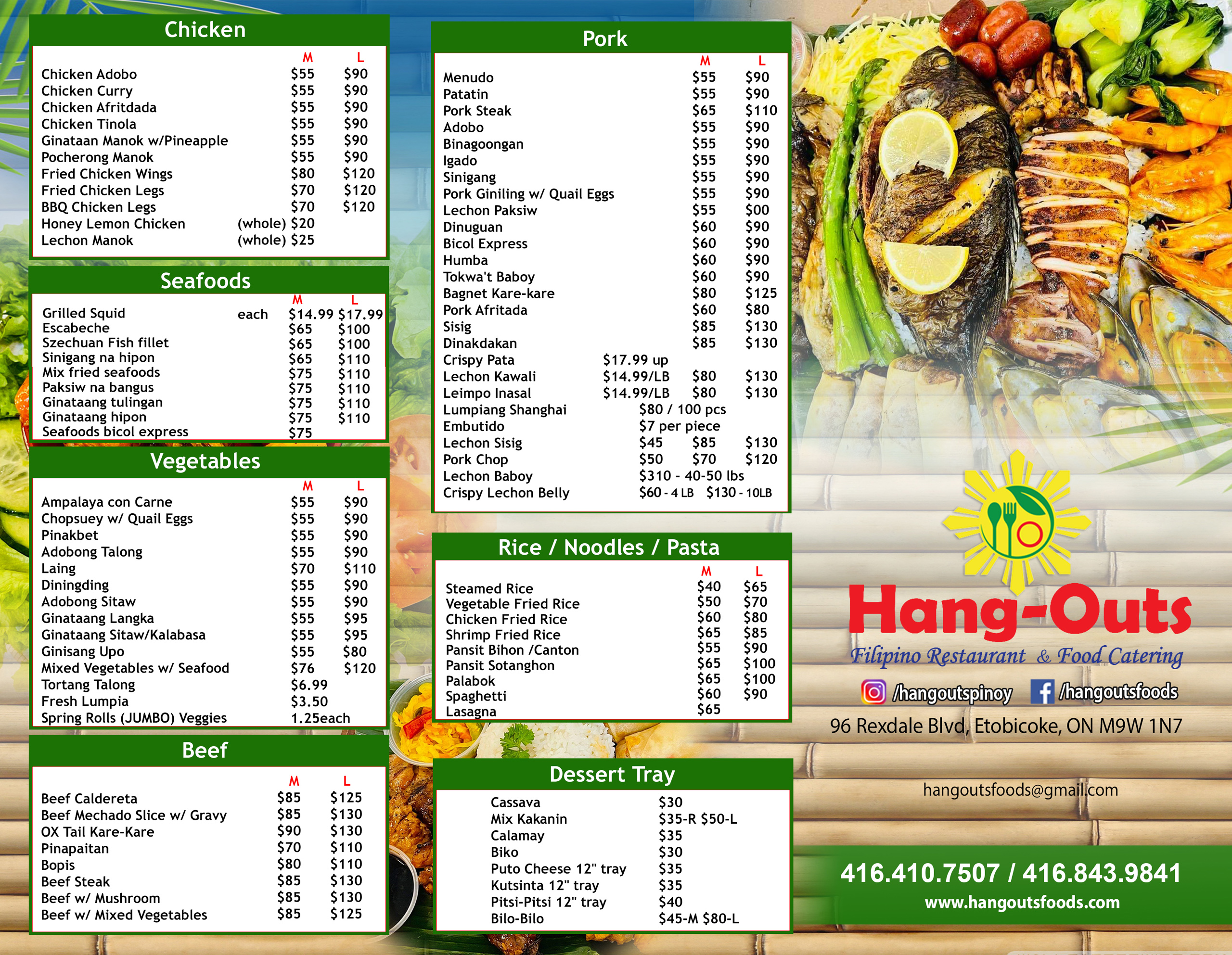 Chicken

| | M | L |
|---|---|---|
| Chicken Adobo | $55 | $90 |
| Chicken Curry | $55 | $90 |
| Chicken Afritdada | $55 | $90 |
| Chicken Tinola | $55 | $90 |
| Ginataan Manok w/Pineapple | $55 | $90 |
| Pocherong Manok | $55 | $90 |
| Fried Chicken Wings | $80 | $120 |
| Fried Chicken Legs | $70 | $120 |
| BBQ Chicken Legs | $70 | $120 |
| Honey Lemon Chicken | (whole) $20 | |
| Lechon Manok | (whole) $25 | |

Seafoods

| | | M | L |
|---|---|---|---|
| Grilled Squid | each | $14.99 | $17.99 |
| Escabeche | | $65 | $100 |
| Szechuan Fish fillet | | $65 | $100 |
| Sinigang na hipon | | $65 | $110 |
| Mix fried seafoods | | $75 | $110 |
| Paksiw na bangus | | $75 | $110 |
| Ginataang tulingan | | $75 | $110 |
| Ginataang hipon | | $75 | $110 |
| Seafoods bicol express | | $75 | |

Vegetables

| | M | L |
|---|---|---|
| Ampalaya con Carne | $55 | $90 |
| Chopsuey w/ Quail Eggs | $55 | $90 |
| Pinakbet | $55 | $90 |
| Adobong Talong | $55 | $90 |
| Laing | $70 | $110 |
| Diningding | $55 | $90 |
| Adobong Sitaw | $55 | $90 |
| Ginataang Langka | $55 | $95 |
| Ginataang Sitaw/Kalabasa | $55 | $95 |
| Ginisang Upo | $55 | $80 |
| Mixed Vegetables w/ Seafood | $76 | $120 |
| Tortang Talong | $6.99 | |
| Fresh Lumpia | $3.50 | |
| Spring Rolls (JUMBO) Veggies | 1.25each | |

Beef

| | M | L |
|---|---|---|
| Beef Caldereta | $85 | $125 |
| Beef Mechado Slice w/ Gravy | $85 | $130 |
| OX Tail Kare-Kare | $90 | $130 |
| Pinapaitan | $70 | $110 |
| Bopis | $80 | $110 |
| Beef Steak | $85 | $130 |
| Beef w/ Mushroom | $85 | $130 |
| Beef w/ Mixed Vegetables | $85 | $125 |

Pork

| | | M | L |
|---|---|---|---|
| Menudo | | $55 | $90 |
| Patatin | | $55 | $90 |
| Pork Steak | | $65 | $110 |
| Adobo | | $55 | $90 |
| Binagoongan | | $55 | $90 |
| Igado | | $55 | $90 |
| Sinigang | | $55 | $90 |
| Pork Giniling w/ Quail Eggs | | $55 | $90 |
| Lechon Paksiw | | $55 | $00 |
| Dinuguan | | $60 | $90 |
| Bicol Express | | $60 | $90 |
| Humba | | $60 | $90 |
| Tokwa't Baboy | | $60 | $90 |
| Bagnet Kare-kare | | $80 | $125 |
| Pork Afritada | | $60 | $80 |
| Sisig | | $85 | $130 |
| Dinakdakan | | $85 | $130 |
| Crispy Pata | $17.99 up | | |
| Lechon Kawali | $14.99/LB | $80 | $130 |
| Leimpo Inasal | $14.99/LB | $80 | $130 |
| Lumpiang Shanghai | $80 / 100 pcs | | |
| Embutido | $7 per piece | | |
| Lechon Sisig | $45 | $85 | $130 |
| Pork Chop | $50 | $70 | $120 |
| Lechon Baboy | $310 - 40-50 lbs | | |
| Crispy Lechon Belly | $60 - 4 LB | $130 - 10LB | |

Rice / Noodles / Pasta

| | M | L |
|---|---|---|
| Steamed Rice | $40 | $65 |
| Vegetable Fried Rice | $50 | $70 |
| Chicken Fried Rice | $60 | $80 |
| Shrimp Fried Rice | $65 | $85 |
| Pansit Bihon /Canton | $55 | $90 |
| Pansit Sotanghon | $65 | $100 |
| Palabok | $65 | $100 |
| Spaghetti | $60 | $90 |
| Lasagna | $65 | |

Dessert Tray

| | |
|---|---|
| Cassava | $30 |
| Mix Kakanin | $35-R $50-L |
| Calamay | $35 |
| Biko | $30 |
| Puto Cheese 12" tray | $35 |
| Kutsinta 12" tray | $35 |
| Pitsi-Pitsi 12" tray | $40 |
| Bilo-Bilo | $45-M $80-L |

Hang-Outs
Filipino Restaurant & Food Catering
/hangoutspinoy /hangoutsfoods
96 Rexdale Blvd, Etobicoke, ON M9W 1N7

hangoutsfoods@gmail.com

416.410.7507 / 416.843.9841
www.hangoutsfoods.com